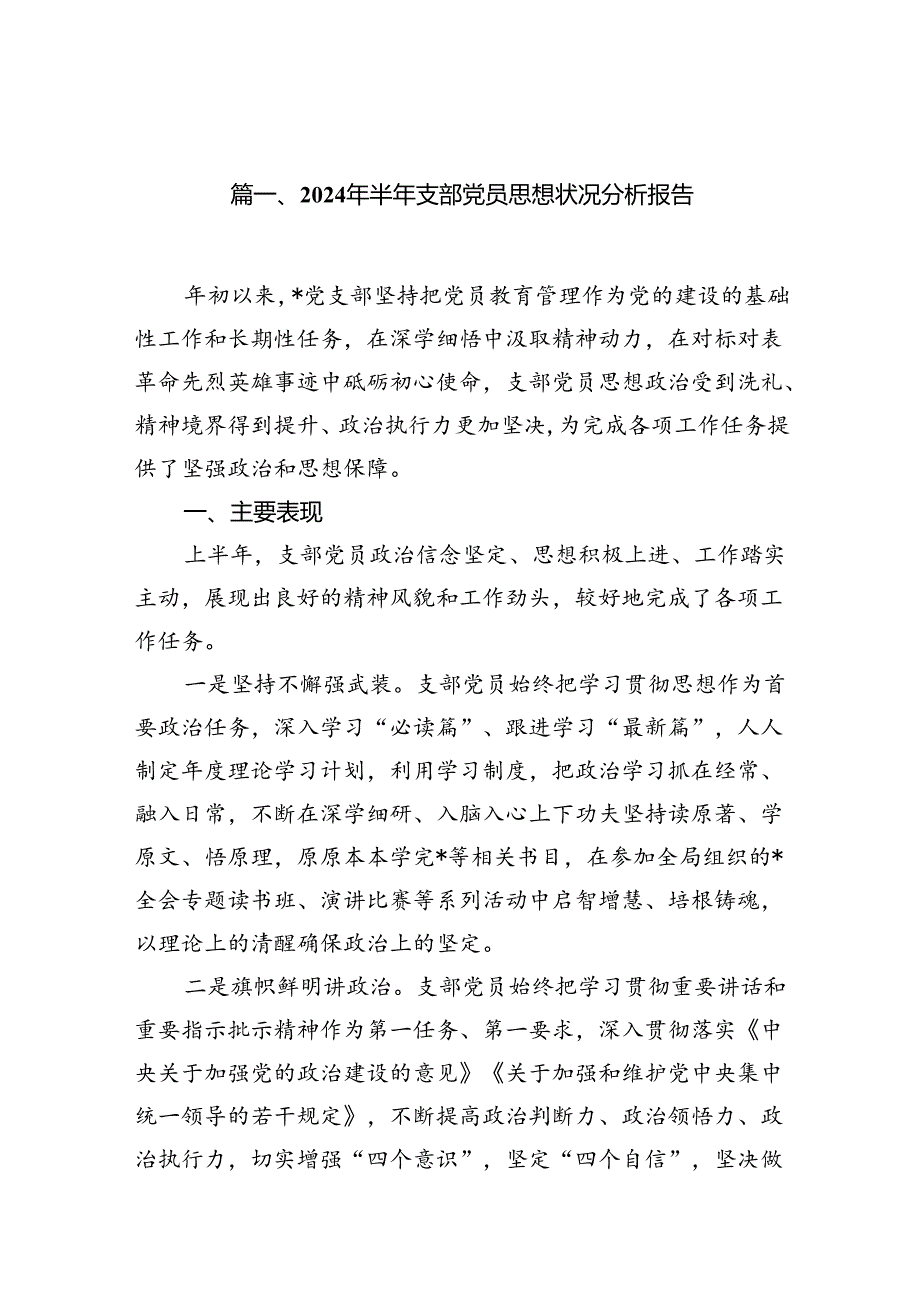 篇一、2024年半年支部党员思想状况分析报告

年初以来，*党支部坚持把党员教育管理作为党的建设的基础性工作和长期性任务，在深学细悟中汲取精神动力，在对标对表革命先烈英雄事迹中砥砺初心使命，支部党员思想政治受到洗礼、精神境界得到提升、政治执行力更加坚决，为完成各项工作任务提供了坚强政治和思想保障。

一、主要表现

上半年，支部党员政治信念坚定、思想积极上进、工作踏实主动，展现出良好的精神风貌和工作劲头，较好地完成了各项工作任务。

一是坚持不懈强武装。支部党员始终把学习贯彻思想作为首要政治任务，深入学习“必读篇”、跟进学习“最新篇”，人人制定年度理论学习计划，利用学习制度，把政治学习抓在经常、融入日常，不断在深学细研、入脑入心上下功夫坚持读原著、学原文、悟原理，原原本本学完*等相关书目，在参加全局组织的*全会专题读书班、演讲比赛等系列活动中启智增慧、培根铸魂，以理论上的清醒确保政治上的坚定。

二是旗帜鲜明讲政治。支部党员始终把学习贯彻重要讲话和重要指示批示精神作为第一任务、第一要求，深入贯彻落实《中央关于加强党的政治建设的意见》《关于加强和维护党中央集中统一领导的若干规定》，不断提高政治判断力、政治领悟力、政治执行力，切实增强“四个意识”，坚定“四个自信”，坚决做